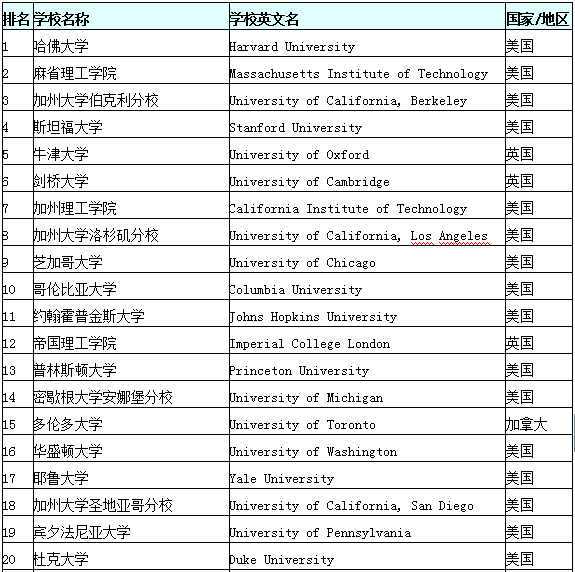 | 排名 | 学校名称 | 学校英文名 | 国家/地区 |
|---|---|---|---|
| 1 | 哈佛大学 | Harvard University | 美国 |
| 2 | 麻省理工学院 | Massachusetts Institute of Technology | 美国 |
| 3 | 加州大学伯克利分校 | University of California, Berkeley | 美国 |
| 4 | 斯坦福大学 | Stanford University | 美国 |
| 5 | 牛津大学 | University of Oxford | 英国 |
| 6 | 剑桥大学 | University of Cambridge | 英国 |
| 7 | 加州理工学院 | California Institute of Technology | 美国 |
| 8 | 加州大学洛杉矶分校 | University of California, Los Angeles | 美国 |
| 9 | 芝加哥大学 | University of Chicago | 美国 |
| 10 | 哥伦比亚大学 | Columbia University | 美国 |
| 11 | 约翰霍普金斯大学 | Johns Hopkins University | 美国 |
| 12 | 帝国理工学院 | Imperial College London | 英国 |
| 13 | 普林斯顿大学 | Princeton University | 美国 |
| 14 | 密歇根大学安娜堡分校 | University of Michigan | 美国 |
| 15 | 多伦多大学 | University of Toronto | 加拿大 |
| 16 | 华盛顿大学 | University of Washington | 美国 |
| 17 | 耶鲁大学 | Yale University | 美国 |
| 18 | 加州大学圣地亚哥分校 | University of California, San Diego | 美国 |
| 19 | 宾夕法尼亚大学 | University of Pennsylvania | 美国 |
| 20 | 杜克大学 | Duke University | 美国 |